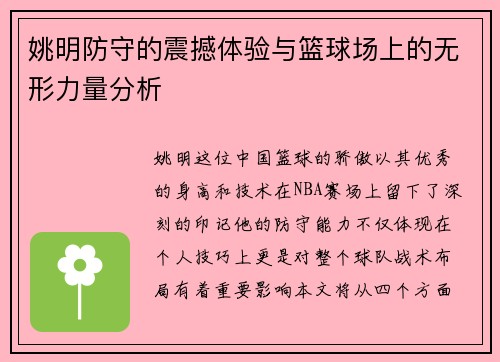 姚明防守的震撼体验与篮球场上的无形力量分析

姚明这位中国篮球的骄傲以其优秀的身高和技术在NBA赛场上留下了深刻的印记他的防守能力不仅体现在个人技巧上更是对整个球队战术布局有着重要影响本文将从四个方面